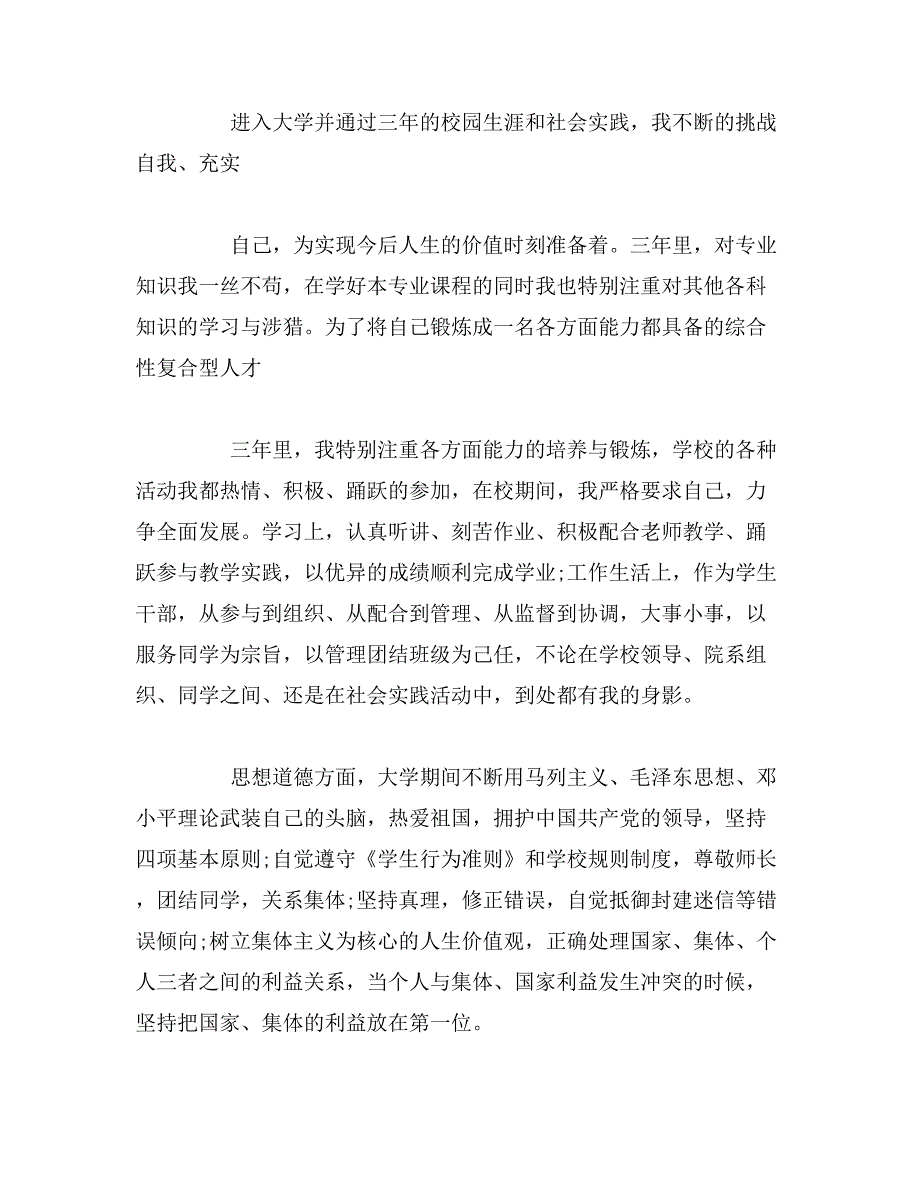 进入大学并通过三年的校园生涯和社会实践，我不断的挑战自我、充实

自己，为实现今后人生的价值时刻准备着。三年里，对专业知识我一丝不苟，在学好本专业课程的同时我也特别注重对其他各科知识的学习与涉猎。为了将自己锻炼成一名各方面能力都具备的综合性复合型人才

三年里，我特别注重各方面能力的培养与锻炼，学校的各种活动我都热情、积极、踊跃的参加，在校期间，我严格要求自己，力争全面发展。学习上，认真听讲、刻苦作业、积极配合老师教学、踊跃参与教学实践，以优异的成绩顺利完成学业;工作生活上，作为学生干部，从参与到组织、从配合到管理、从监督到协调，大事小事，以服务同学为宗旨，以管理团结班级为己任，不论在学校领导、院系组织、同学之间、还是在社会实践活动中，到处都有我的身影。

思想道德方面，大学期间不断用马列主义、毛泽东思想、邓小平理论武装自己的头脑，热爱祖国，拥护中国共产党的领导，坚持四项基本原则;自觉遵守《学生行为准则》和学校规则制度，尊敬师长，团结同学，关系集体;坚持真理，修正错误，自觉抵御封建迷信等错误倾向;树立集体主义为核心的人生价值观，正确处理国家、集体、个人三者之间的利益关系，当个人与集体、国家利益发生冲突的时候，坚持把国家、集体的利益放在第一位。